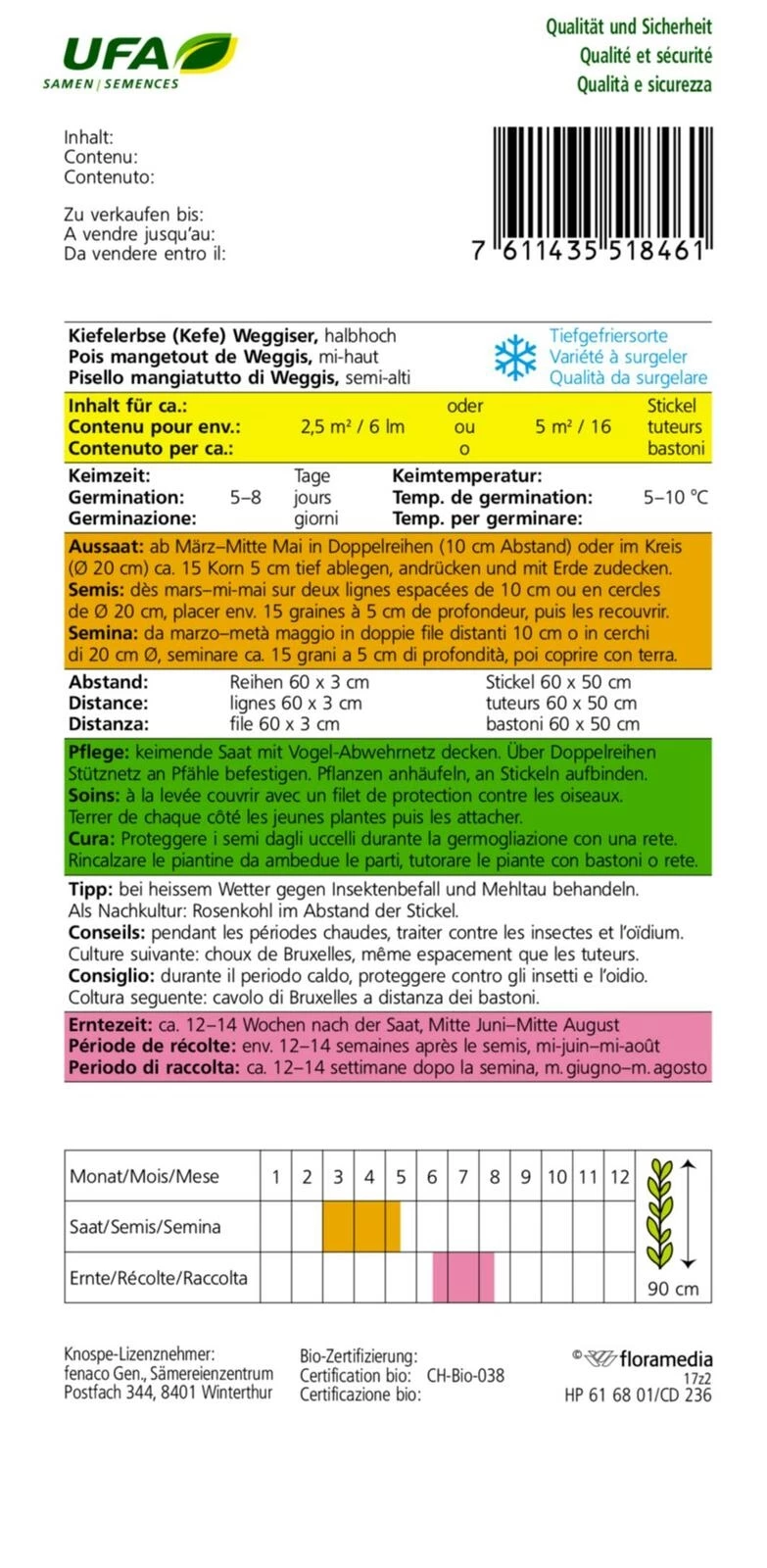 UFA
SAMEN | SEMENCES

Qualität und Sicherheit
Qualité et sécurité
Qualità e sicurezza

Inhalt:
Contenu:
Contenuto:

Zu verkaufen bis:
A vendre jusqu'au:
Da vendere entro il:

7 611435 518461

**Kiefelerbse (Kefe) Weggiser,** halbhoch
**Pois mangetout de Weggis,** mi-haut
**Pisello mangiatutto di Weggis,** semi-alti

Tiefgefriersorte
Variété à surgeler
Qualità da surgelare

| | | | | |
|---|---|---|---|---|
| **Inhalt für ca.:** | | oder | | Stickel |
| **Contenu pour env.:** | 2,5 m² / 6 lm | ou | 5 m² / 16 | tuteurs |
| **Contenuto per ca.:** | | o | | bastoni |

| | | | | |
|---|---|---|---|---|
| **Keimzeit:** | | Tage | **Keimtemperatur:** | |
| **Germination:** | 5–8 | jours | **Temp. de germination:** | 5–10 °C |
| **Germinazione:** | | giorni | **Temp. per germinare:** | |

**Aussaat:** ab März–Mitte Mai in Doppelreihen (10 cm Abstand) oder im Kreis (Ø 20 cm) ca. 15 Korn 5 cm tief ablegen, andrücken und mit Erde zudecken.
**Semis:** dès mars–mi-mai sur deux lignes espacées de 10 cm ou en cercles de Ø 20 cm, placer env. 15 graines à 5 cm de profondeur, puis les recouvrir.
**Semina:** da marzo–metà maggio in doppie file distanti 10 cm o in cerchi di 20 cm Ø, seminare ca. 15 grani a 5 cm di profondità, poi coprire con terra.

| | | |
|---|---|---|
| **Abstand:** | Reihen 60 x 3 cm | Stickel 60 x 50 cm |
| **Distance:** | lignes 60 x 3 cm | tuteurs 60 x 50 cm |
| **Distanza:** | file 60 x 3 cm | bastoni 60 x 50 cm |

**Pflege:** keimende Saat mit Vogel-Abwehrnetz decken. Über Doppelreihen Stütznetz an Pfähle befestigen. Pflanzen anhäufeln, an Stickeln aufbinden.
**Soins:** à la levée couvrir avec un filet de protection contre les oiseaux. Terrer de chaque côté les jeunes plantes puis les attacher.
**Cura:** Proteggere i semi dagli uccelli durante la germogliazione con una rete. Rincalzare le piantine da ambedue le parti, tutorare le piante con bastoni o rete.

**Tipp:** bei heissem Wetter gegen Insektenbefall und Mehltau behandeln. Als Nachkultur: Rosenkohl im Abstand der Stickel.
**Conseils:** pendant les périodes chaudes, traiter contre les insectes et l'oïdium. Culture suivante: choux de Bruxelles, même espacement que les tuteurs.
**Consiglio:** durante il periodo caldo, proteggere contro gli insetti e l'oidio. Coltura seguente: cavolo di Bruxelles a distanza dei bastoni.

**Erntezeit:** ca. 12–14 Wochen nach der Saat, Mitte Juni–Mitte August
**Période de récolte:** env. 12–14 semaines après le semis, mi-juin–mi-août
**Periodo di raccolta:** ca. 12–14 settimane dopo la semina, m. giugno–m. agosto

| Monat/Mois/Mese | 1 | 2 | 3 | 4 | 5 | 6 | 7 | 8 | 9 | 10 | 11 | 12 |
|---|---|---|---|---|---|---|---|---|---|---|---|---|
| Saat/Semis/Semina | | | | | | | | | | | | |
| Ernte/Récolte/Raccolta | | | | | | | | | | | | |

90 cm

Knospe-Lizenznehmer:
fenaco Gen., Sämereienzentrum
Postfach 344, 8401 Winterthur

Bio-Zertifizierung:
Certification bio: CH-Bio-038
Certificazione bio:

© floramedia
17z2
HP 61 68 01/CD 236